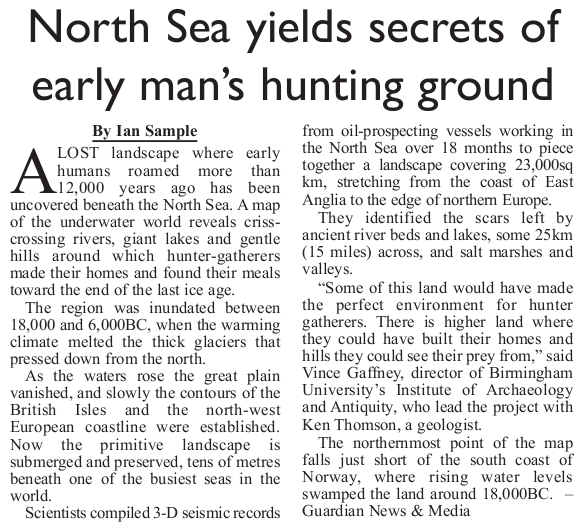 North Sea yields secrets of early man's hunting ground

By Ian Sample

A LOST landscape where early humans roamed more than 12,000 years ago has been uncovered beneath the North Sea. A map of the underwater world reveals criss-crossing rivers, giant lakes and gentle hills around which hunter-gatherers made their homes and found their meals toward the end of the last ice age.

The region was inundated between 18,000 and 6,000BC, when the warming climate melted the thick glaciers that pressed down from the north.

As the waters rose the great plain vanished, and slowly the contours of the British Isles and the north-west European coastline were established. Now the primitive landscape is submerged and preserved, tens of metres beneath one of the busiest seas in the world.

Scientists compiled 3-D seismic records from oil-prospecting vessels working in the North Sea over 18 months to piece together a landscape covering 23,000sq km, stretching from the coast of East Anglia to the edge of northern Europe.

They identified the scars left by ancient river beds and lakes, some 25km (15 miles) across, and salt marshes and valleys.

"Some of this land would have made the perfect environment for hunter gatherers. There is higher land where they could have built their homes and hills they could see their prey from," said Vince Gaffney, director of Birmingham University's Institute of Archaeology and Antiquity, who lead the project with Ken Thomson, a geologist.

The northernmost point of the map falls just short of the south coast of Norway, where rising water levels swamped the land around 18,000BC. – Guardian News & Media